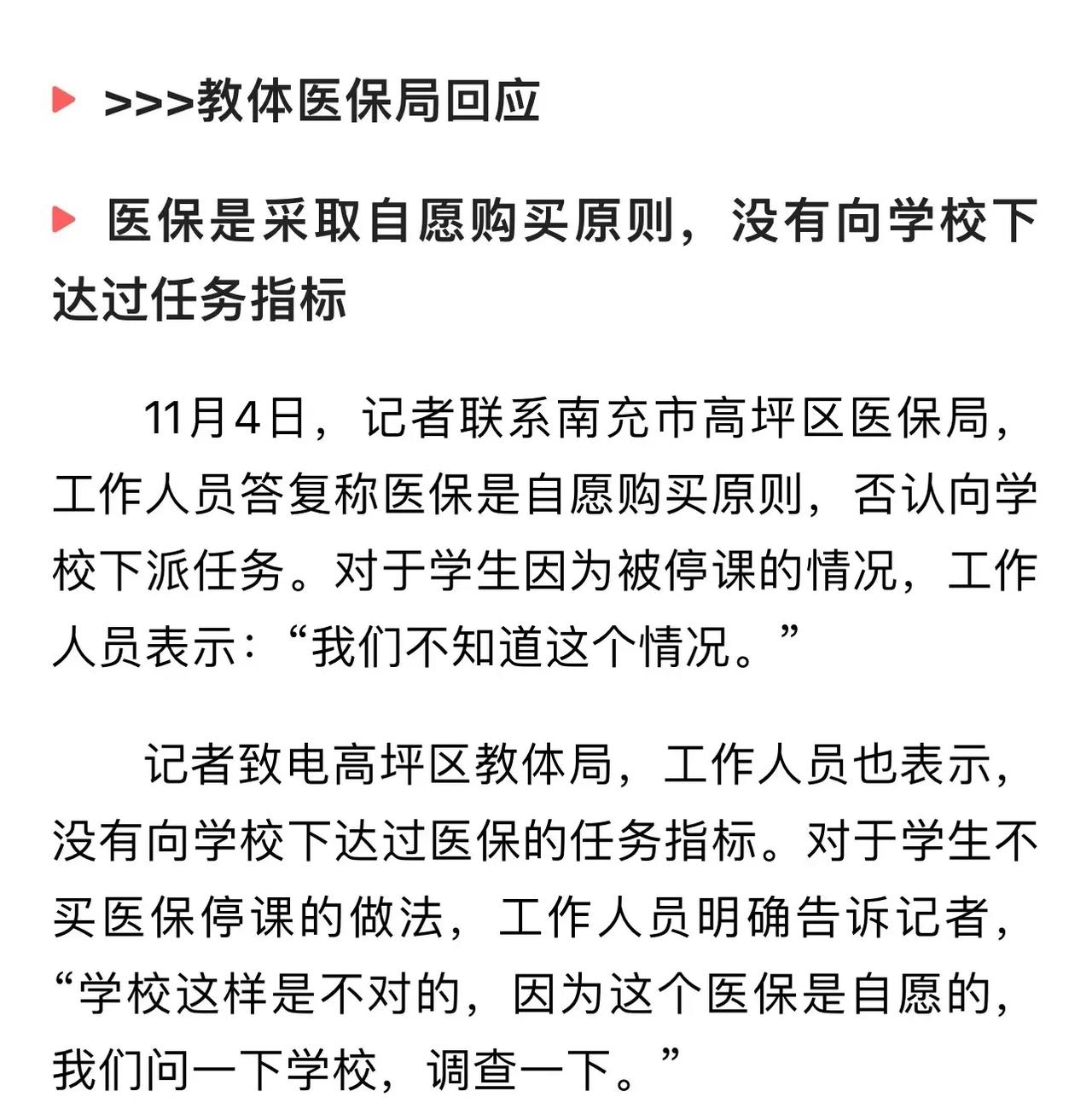 >>>教体医保局回应

医保是采取自愿购买原则，没有向学校下达过任务指标

11月4日，记者联系南充市高坪区医保局，工作人员答复称医保是自愿购买原则，否认向学校下派任务。对于学生因为被停课的情况，工作人员表示：“我们不知道这个情况。”

记者致电高坪区教体局，工作人员也表示，没有向学校下达过医保的任务指标。对于学生不买医保停课的做法，工作人员明确告诉记者，“学校这样是不对的，因为这个医保是自愿的，我们问一下学校，调查一下。”